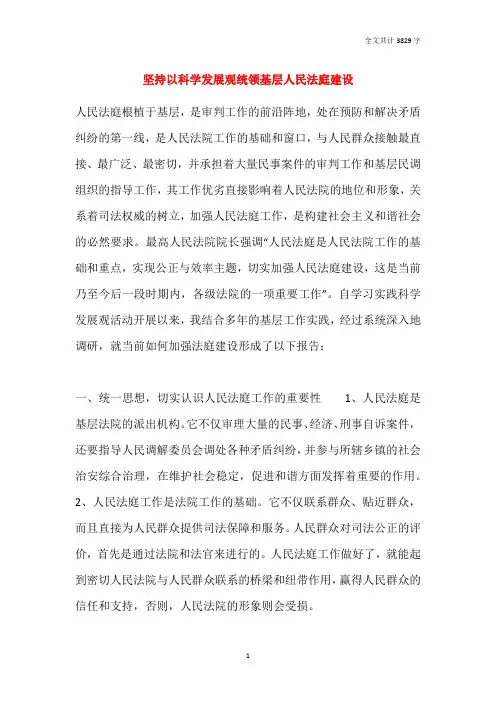 全文共计 3829 字

坚持以科学发展观统领基层人民法庭建设

人民法庭根植于基层，是审判工作的前沿阵地，处在预防和解决矛盾纠纷的第一线，是人民法院工作的基础和窗口，与人民群众接触最直接、最广泛、最密切，并承担着大量民事案件的审判工作和基层民调组织的指导工作，其工作优劣直接影响着人民法院的地位和形象，关系着司法权威的树立，加强人民法庭工作，是构建社会主义和谐社会的必然要求。最高人民法院院长强调“人民法庭是人民法院工作的基础和重点，实现公正与效率主题，切实加强人民法庭建设，这是当前乃至今后一段时期内，各级法院的一项重要工作”。自学习实践科学发展观活动开展以来，我结合多年的基层工作实践，经过系统深入地调研，就当前如何加强法庭建设形成了以下报告：

一、统一思想，切实认识人民法庭工作的重要性　　1、人民法庭是基层法院的派出机构。它不仅审理大量的民事、经济、刑事自诉案件，还要指导人民调解委员会调处各种矛盾纠纷，并参与所辖乡镇的社会治安综合治理，在维护社会稳定，促进和谐方面发挥着重要的作用。2、人民法庭工作是法院工作的基础。它不仅联系群众、贴近群众，而且直接为人民群众提供司法保障和服务。人民群众对司法公正的评价，首先是通过法院和法官来进行的。人民法庭工作做好了，就能起到密切人民法院与人民群众联系的桥梁和纽带作用，赢得人民群众的信任和支持，否则，人民法院的形象则会受损。

1